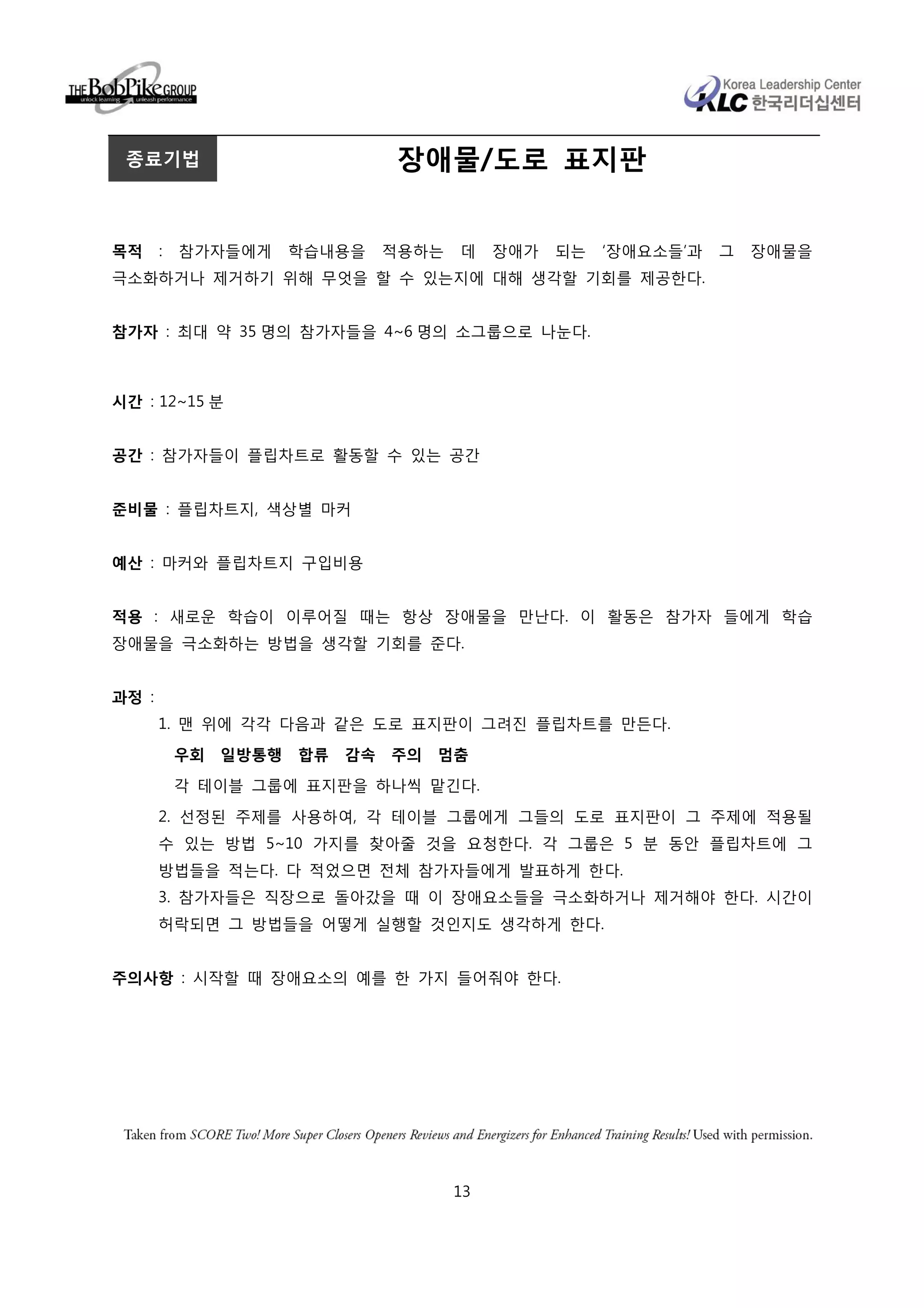 THE BobPike GROUP
unlock learning unleash performance

Korea Leadership Center
KLC 한국리더십센터

종료기법

장애물/도로 표지판

목적 : 참가자들에게 학습내용을 적용하는 데 장애가 되는 '장애요소들'과 그 장애물을 극소화하거나 제거하기 위해 무엇을 할 수 있는지에 대해 생각할 기회를 제공한다.

참가자 : 최대 약 35 명의 참가자들을 4~6 명의 소그룹으로 나눈다.

시간 : 12~15 분

공간 : 참가자들이 플립차트로 활동할 수 있는 공간

준비물 : 플립차트지, 색상별 마커

예산 : 마커와 플립차트지 구입비용

적용 : 새로운 학습이 이루어질 때는 항상 장애물을 만난다. 이 활동은 참가자 들에게 학습 장애물을 극소화하는 방법을 생각할 기회를 준다.

과정 :
1. 맨 위에 각각 다음과 같은 도로 표지판이 그려진 플립차트를 만든다.
우회 일방통행 합류 감속 주의 멈춤
각 테이블 그룹에 표지판을 하나씩 맡긴다.
2. 선정된 주제를 사용하여, 각 테이블 그룹에게 그들의 도로 표지판이 그 주제에 적용될 수 있는 방법 5~10 가지를 찾아줄 것을 요청한다. 각 그룹은 5 분 동안 플립차트에 그 방법들을 적는다. 다 적었으면 전체 참가자들에게 발표하게 한다.
3. 참가자들은 직장으로 돌아갔을 때 이 장애요소들을 극소화하거나 제거해야 한다. 시간이 허락되면 그 방법들을 어떻게 실행할 것인지도 생각하게 한다.

주의사항 : 시작할 때 장애요소의 예를 한 가지 들어줘야 한다.

Taken from SCORE Two! More Super Closers Openers Reviews and Energizers for Enhanced Training Results! Used with permission.

13